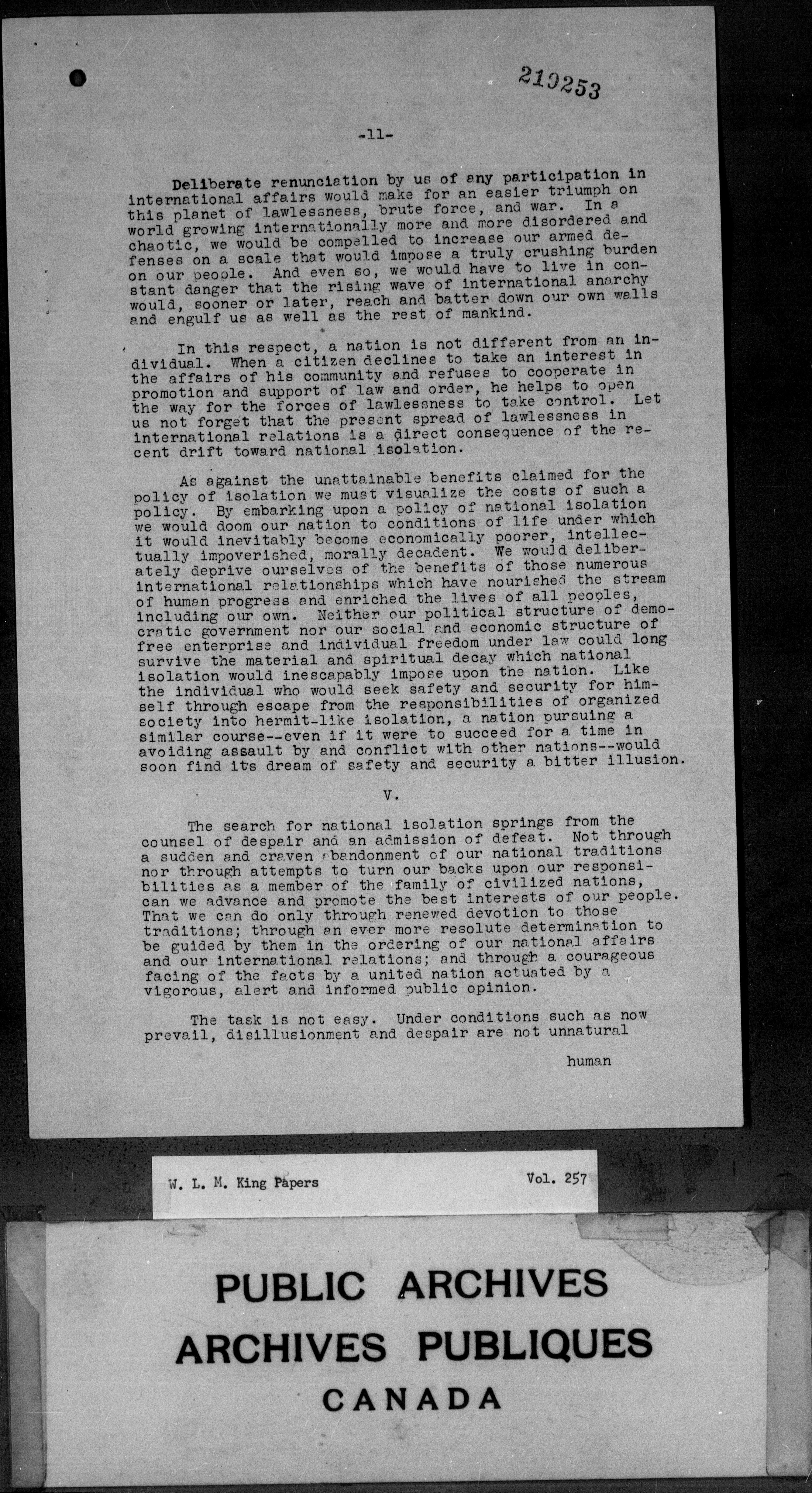 219253

-11-

Deliberate renunciation by us of any participation in international affairs would make for an easier triumph on this planet of lawlessness, brute force, and war. In a world growing internationally more and more disordered and chaotic, we would be compelled to increase our armed defenses on a scale that would impose a truly crushing burden on our people. And even so, we would have to live in constant danger that the rising wave of international anarchy would, sooner or later, reach and batter down our own walls and engulf us as well as the rest of mankind.

In this respect, a nation is not different from an individual. When a citizen declines to take an interest in the affairs of his community and refuses to cooperate in promotion and support of law and order, he helps to open the way for the forces of lawlessness to take control. Let us not forget that the present spread of lawlessness in international relations is a direct consequence of the recent drift toward national isolation.

As against the unattainable benefits claimed for the policy of isolation we must visualize the costs of such a policy. By embarking upon a policy of national isolation we would doom our nation to conditions of life under which it would inevitably become economically poorer, intellectually impoverished, morally decadent. We would deliberately deprive ourselves of the benefits of those numerous international relationships which have nourished the stream of human progress and enriched the lives of all peoples, including our own. Neither our political structure of democratic government nor our social and economic structure of free enterprise and individual freedom under law could long survive the material and spiritual decay which national isolation would inescapably impose upon the nation. Like the individual who would seek safety and security for himself through escape from the responsibilities of organized society into hermit-like isolation, a nation pursuing a similar course--even if it were to succeed for a time in avoiding assault by and conflict with other nations--would soon find its dream of safety and security a bitter illusion.

V.

The search for national isolation springs from the counsel of despair and an admission of defeat. Not through a sudden and craven abandonment of our national traditions nor through attempts to turn our backs upon our responsibilities as a member of the family of civilized nations, can we advance and promote the best interests of our people. That we can do only through renewed devotion to those traditions; through an ever more resolute determination to be guided by them in the ordering of our national affairs and our international relations; and through a courageous facing of the facts by a united nation actuated by a vigorous, alert and informed public opinion.

The task is not easy. Under conditions such as now prevail, disillusionment and despair are not unnatural

human

W. L. M. King Papers

Vol. 257

PUBLIC ARCHIVES
ARCHIVES PUBLIQUES
CANADA